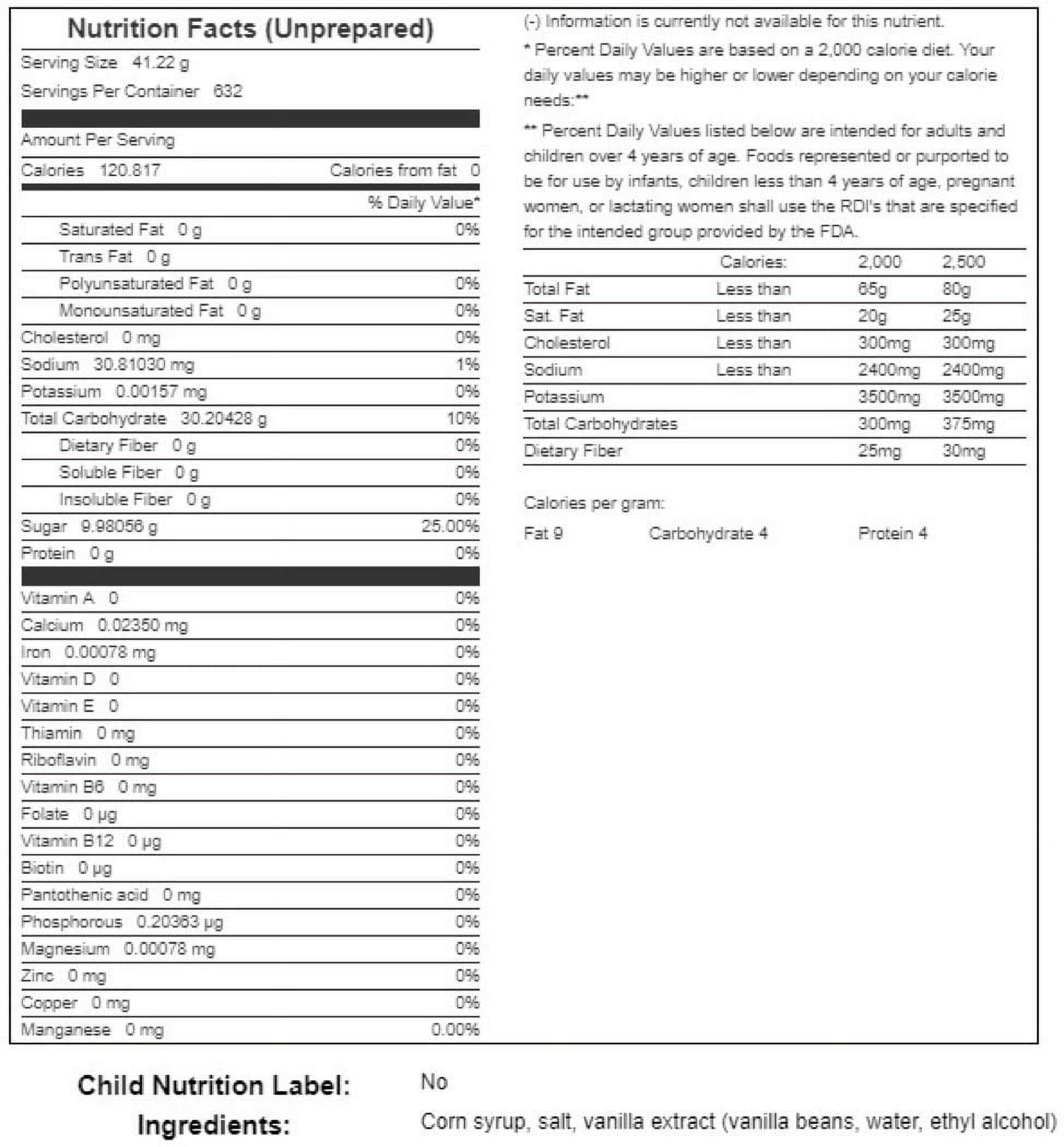 Nutrition Facts (Unprepared)

Serving Size 41.22 g

Servings Per Container 632

Amount Per Serving

Calories 120.817 Calories from fat 0

% Daily Value*

Saturated Fat 0 g 0%

Trans Fat 0 g

Polyunsaturated Fat 0 g 0%

Monounsaturated Fat 0 g 0%

Cholesterol 0 mg 0%

Sodium 30.81030 mg 1%

Potassium 0.00157 mg 0%

Total Carbohydrate 30.20428 g 10%

Dietary Fiber 0 g 0%

Soluble Fiber 0 g 0%

Insoluble Fiber 0 g 0%

Sugar 9.98056 g 25.00%

Protein 0 g 0%

Vitamin A 0 0%

Calcium 0.02350 mg 0%

Iron 0.00078 mg 0%

Vitamin D 0 0%

Vitamin E 0 0%

Thiamin 0 mg 0%

Riboflavin 0 mg 0%

Vitamin B6 0 mg 0%

Folate 0 µg 0%

Vitamin B12 0 µg 0%

Biotin 0 µg 0%

Pantothenic acid 0 mg 0%

Phosphorous 0.20363 µg 0%

Magnesium 0.00078 mg 0%

Zinc 0 mg 0%

Copper 0 mg 0%

Manganese 0 mg 0.00%

(-) Information is currently not available for this nutrient.

* Percent Daily Values are based on a 2,000 calorie diet. Your daily values may be higher or lower depending on your calorie needs:**

** Percent Daily Values listed below are intended for adults and children over 4 years of age. Foods represented or purported to be for use by infants, children less than 4 years of age, pregnant women, or lactating women shall use the RDI's that are specified for the intended group provided by the FDA.

| | Calories: | 2,000 | 2,500 |
|---|---|---|---|
| Total Fat | Less than | 65g | 80g |
| Sat. Fat | Less than | 20g | 25g |
| Cholesterol | Less than | 300mg | 300mg |
| Sodium | Less than | 2400mg | 2400mg |
| Potassium | | 3500mg | 3500mg |
| Total Carbohydrates | | 300mg | 375mg |
| Dietary Fiber | | 25mg | 30mg |

Calories per gram:

Fat 9 Carbohydrate 4 Protein 4

Child Nutrition Label: No

Ingredients: Corn syrup, salt, vanilla extract (vanilla beans, water, ethyl alcohol)